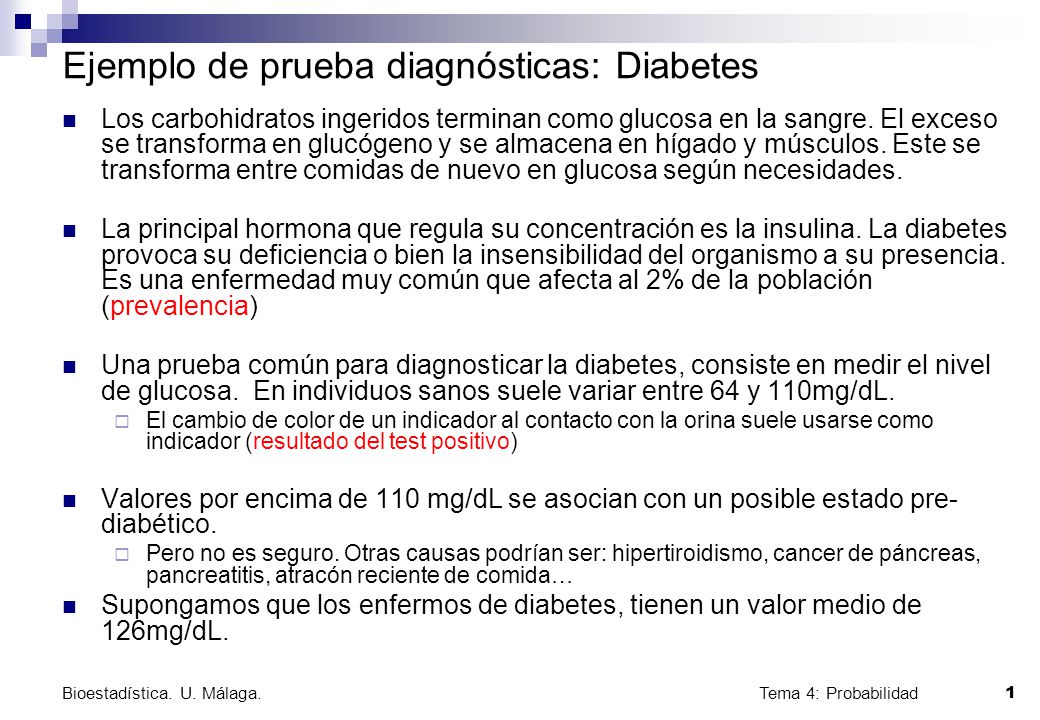 Ejemplo de prueba diagnósticas: Diabetes

Los carbohidratos ingeridos terminan como glucosa en la sangre. El exceso se transforma en glucógeno y se almacena en hígado y músculos. Este se transforma entre comidas de nuevo en glucosa según necesidades.

La principal hormona que regula su concentración es la insulina. La diabetes provoca su deficiencia o bien la insensibilidad del organismo a su presencia. Es una enfermedad muy común que afecta al 2% de la población (prevalencia)

Una prueba común para diagnosticar la diabetes, consiste en medir el nivel de glucosa. En individuos sanos suele variar entre 64 y 110mg/dL.

El cambio de color de un indicador al contacto con la orina suele usarse como indicador (resultado del test positivo)

Valores por encima de 110 mg/dL se asocian con un posible estado pre-diabético.

Pero no es seguro. Otras causas podrían ser: hipertiroidismo, cancer de páncreas, pancreatitis, atracón reciente de comida…

Supongamos que los enfermos de diabetes, tienen un valor medio de 126mg/dL.

Bioestadística. U. Málaga.

Tema 4: Probabilidad

1